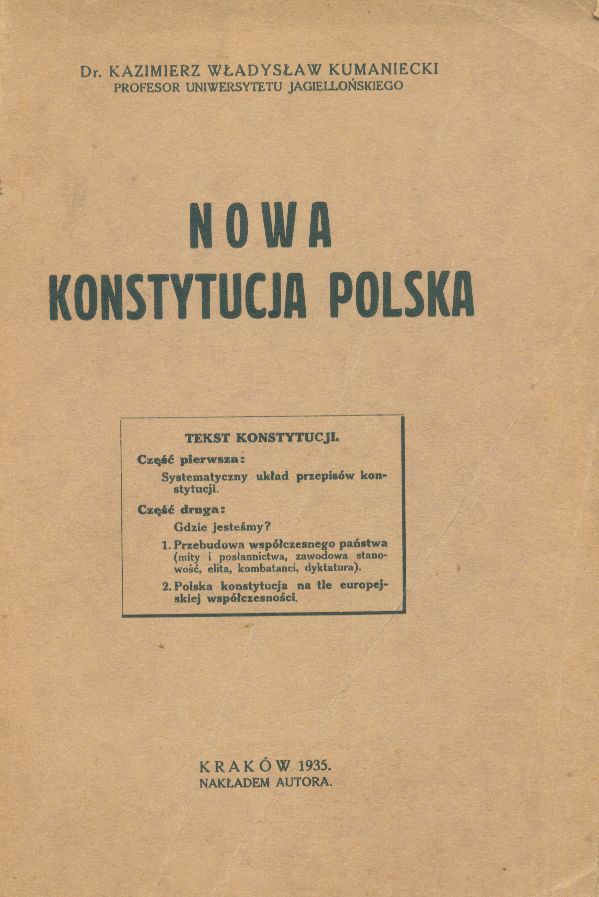 Dr. KAZIMIERZ WŁADYSŁAW KUMANIECKI
PROFESOR UNIWERSYTETU JAGIELLOŃSKIEGO

NOWA
KONSTYTUCJA POLSKA

TEKST KONSTYTUCJI.

Część pierwsza:
Systematyczny układ przepisów konstytucji.

Część druga:
Gdzie jesteśmy?

1. Przebudowa współczesnego państwa (mity i posłannictwa, zawodowa stanowość, elita, kombatanci, dyktatura).

2. Polska konstytucja na tle europejskiej współczesności.

KRAKÓW 1935.
NAKŁADEM AUTORA.